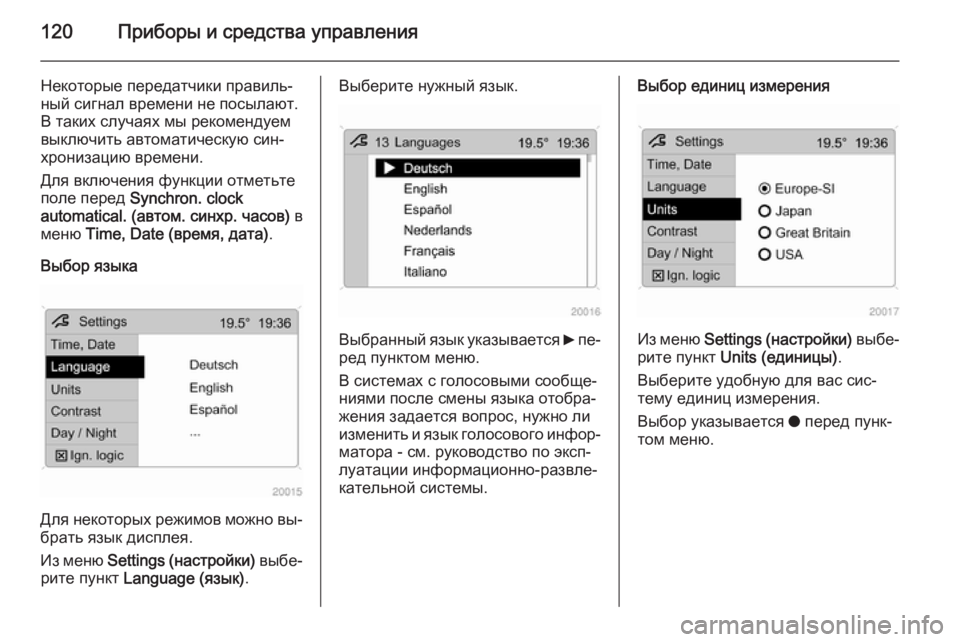 120 Приборы и средства управления

Некоторые передатчики правильный сигнал времени не посылают. В таких случаях мы рекомендуем выключить автоматическую синхронизацию времени.

Для включения функции отметьте поле перед Synchron. clock automatical. (автом. синхр. часов) в меню Time, Date (время, дата).

Выбор языка

Settings 19.5° 19:36
Time, Date
Language
Units
Contrast
Day / Night
☒ Ign. logic
Deutsch
English
Español
...

20015

Для некоторых режимов можно выбрать язык дисплея.

Из меню Settings (настройки) выберите пункт Language (язык).

Выберите нужный язык.

13 Languages 19.5° 19:36
▶ Deutsch
English
Español
Nederlands
Français
Italiano

20016

Выбранный язык указывается ▶ перед пунктом меню.

В системах с голосовыми сообщениями после смены языка отображения задается вопрос, нужно ли изменить и язык голосового информатора - см. руководство по эксплуатации информационно-развлекательной системы.

Выбор единиц измерения

Settings 19.5° 19:36
Time, Date
Language
Units
Contrast
Day / Night
☒ Ign. logic
Europe-SI
Japan
Great Britain
USA

20017

Из меню Settings (настройки) выберите пункт Units (единицы).

Выберите удобную для вас систему единиц измерения.

Выбор указывается ● перед пунктом меню.

carmanualsonline.info